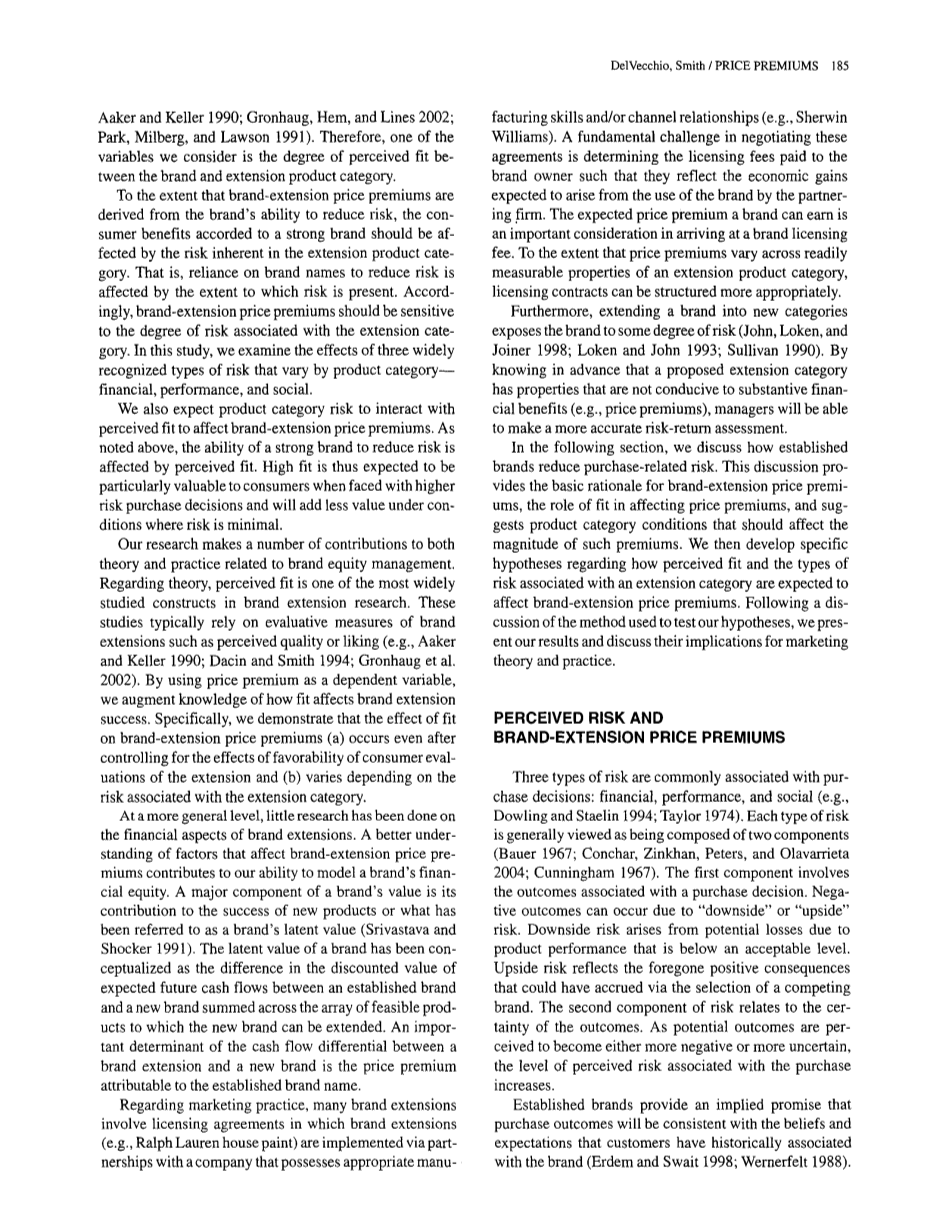 DelVecchio, Smith / PRICE PREMIUMS 185

Aaker and Keller 1990; Gronhaug, Hem, and Lines 2002; Park, Milberg, and Lawson 1991). Therefore, one of the variables we consider is the degree of perceived fit between the brand and extension product category.

To the extent that brand-extension price premiums are derived from the brand's ability to reduce risk, the consumer benefits accorded to a strong brand should be affected by the risk inherent in the extension product category. That is, reliance on brand names to reduce risk is affected by the extent to which risk is present. Accordingly, brand-extension price premiums should be sensitive to the degree of risk associated with the extension category. In this study, we examine the effects of three widely recognized types of risk that vary by product category—financial, performance, and social.

We also expect product category risk to interact with perceived fit to affect brand-extension price premiums. As noted above, the ability of a strong brand to reduce risk is affected by perceived fit. High fit is thus expected to be particularly valuable to consumers when faced with higher risk purchase decisions and will add less value under conditions where risk is minimal.

Our research makes a number of contributions to both theory and practice related to brand equity management. Regarding theory, perceived fit is one of the most widely studied constructs in brand extension research. These studies typically rely on evaluative measures of brand extensions such as perceived quality or liking (e.g., Aaker and Keller 1990; Dacin and Smith 1994; Gronhaug et al. 2002). By using price premium as a dependent variable, we augment knowledge of how fit affects brand extension success. Specifically, we demonstrate that the effect of fit on brand-extension price premiums (a) occurs even after controlling for the effects of favorability of consumer evaluations of the extension and (b) varies depending on the risk associated with the extension category.

At a more general level, little research has been done on the financial aspects of brand extensions. A better understanding of factors that affect brand-extension price premiums contributes to our ability to model a brand's financial equity. A major component of a brand's value is its contribution to the success of new products or what has been referred to as a brand's latent value (Srivastava and Shocker 1991). The latent value of a brand has been conceptualized as the difference in the discounted value of expected future cash flows between an established brand and a new brand summed across the array of feasible products to which the new brand can be extended. An important determinant of the cash flow differential between a brand extension and a new brand is the price premium attributable to the established brand name.

Regarding marketing practice, many brand extensions involve licensing agreements in which brand extensions (e.g., Ralph Lauren house paint) are implemented via partnerships with a company that possesses appropriate manufacturing skills and/or channel relationships (e.g., Sherwin Williams). A fundamental challenge in negotiating these agreements is determining the licensing fees paid to the brand owner such that they reflect the economic gains expected to arise from the use of the brand by the partnering firm. The expected price premium a brand can earn is an important consideration in arriving at a brand licensing fee. To the extent that price premiums vary across readily measurable properties of an extension product category, licensing contracts can be structured more appropriately.

Furthermore, extending a brand into new categories exposes the brand to some degree of risk (John, Loken, and Joiner 1998; Loken and John 1993; Sullivan 1990). By knowing in advance that a proposed extension category has properties that are not conducive to substantive financial benefits (e.g., price premiums), managers will be able to make a more accurate risk-return assessment.

In the following section, we discuss how established brands reduce purchase-related risk. This discussion provides the basic rationale for brand-extension price premiums, the role of fit in affecting price premiums, and suggests product category conditions that should affect the magnitude of such premiums. We then develop specific hypotheses regarding how perceived fit and the types of risk associated with an extension category are expected to affect brand-extension price premiums. Following a discussion of the method used to test our hypotheses, we present our results and discuss their implications for marketing theory and practice.

PERCEIVED RISK AND BRAND-EXTENSION PRICE PREMIUMS

Three types of risk are commonly associated with purchase decisions: financial, performance, and social (e.g., Dowling and Staelin 1994; Taylor 1974). Each type of risk is generally viewed as being composed of two components (Bauer 1967; Conchar, Zinkhan, Peters, and Olavarrieta 2004; Cunningham 1967). The first component involves the outcomes associated with a purchase decision. Negative outcomes can occur due to "downside" or "upside" risk. Downside risk arises from potential losses due to product performance that is below an acceptable level. Upside risk reflects the foregone positive consequences that could have accrued via the selection of a competing brand. The second component of risk relates to the certainty of the outcomes. As potential outcomes are perceived to become either more negative or more uncertain, the level of perceived risk associated with the purchase increases.

Established brands provide an implied promise that purchase outcomes will be consistent with the beliefs and expectations that customers have historically associated with the brand (Erdem and Swait 1998; Wernerfelt 1988).